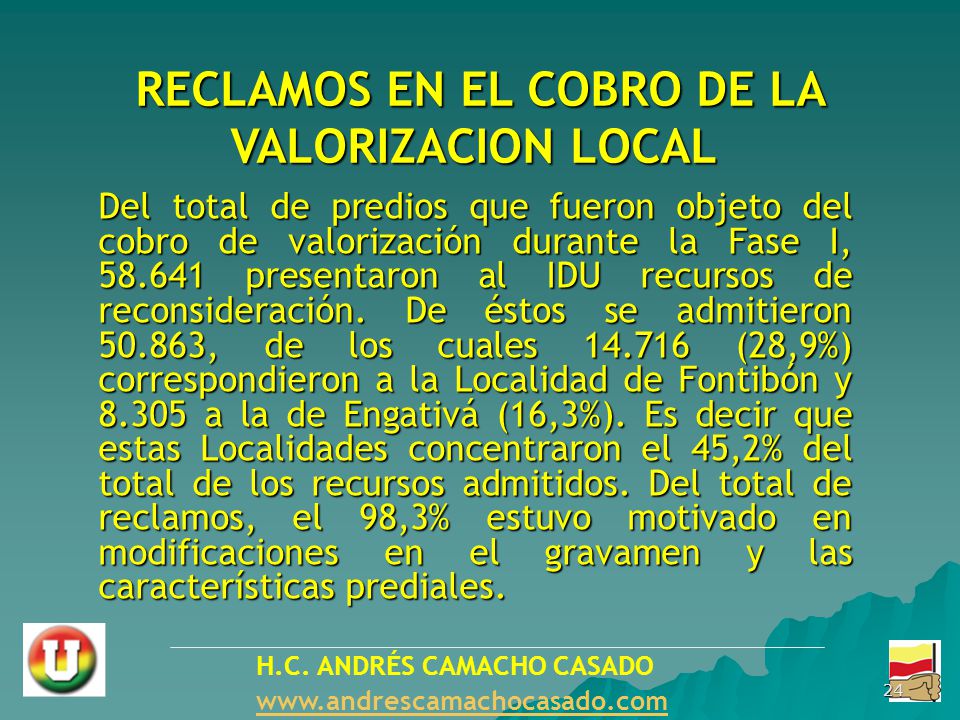 RECLAMOS EN EL COBRO DE LA VALORIZACION LOCAL

Del total de predios que fueron objeto del cobro de valorización durante la Fase I, 58.641 presentaron al IDU recursos de reconsideración. De éstos se admitieron 50.863, de los cuales 14.716 (28,9%) correspondieron a la Localidad de Fontibón y 8.305 a la de Engativá (16,3%). Es decir que estas Localidades concentraron el 45,2% del total de los recursos admitidos. Del total de reclamos, el 98,3% estuvo motivado en modificaciones en el gravamen y las características prediales.

U

H.C. ANDRÉS CAMACHO CASADO
www.andrescamachocasado.com

24